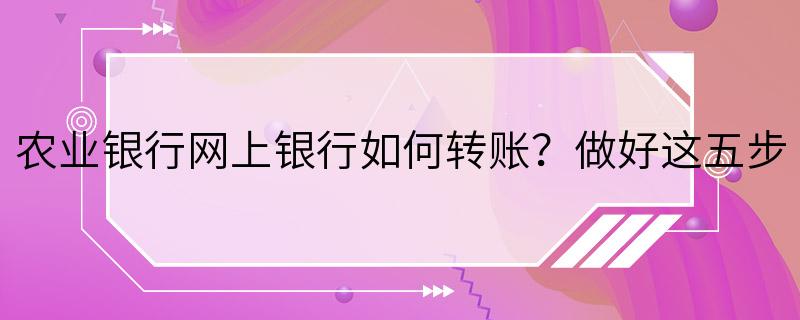 农业银行网上银行如何转账？做好这五步